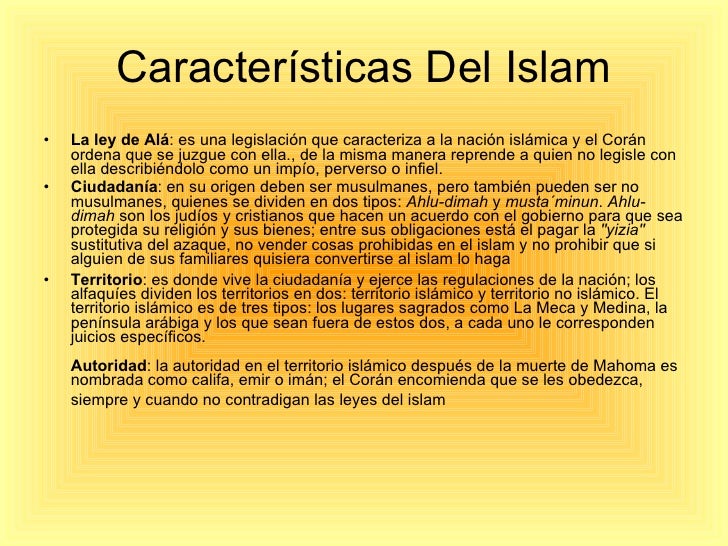 Características Del Islam

• La ley de Alá: es una legislación que caracteriza a la nación islámica y el Corán ordena que se juzgue con ella., de la misma manera reprende a quien no legisle con ella describiéndolo como un impío, perverso o infiel.

• Ciudadanía: en su origen deben ser musulmanes, pero también pueden ser no musulmanes, quienes se dividen en dos tipos: Ahlu-dimah y musta´minun. Ahlu-dimah son los judíos y cristianos que hacen un acuerdo con el gobierno para que sea protegida su religión y sus bienes; entre sus obligaciones está el pagar la "yizia" sustitutiva del azaque, no vender cosas prohibidas en el islam y no prohibir que si alguien de sus familiares quisiera convertirse al islam lo haga

• Territorio: es donde vive la ciudadanía y ejerce las regulaciones de la nación; los alfaquíes dividen los territorios en dos: territorio islámico y territorio no islámico. El territorio islámico es de tres tipos: los lugares sagrados como La Meca y Medina, la península arábiga y los que sean fuera de estos dos, a cada uno le corresponden juicios específicos.

Autoridad: la autoridad en el territorio islámico después de la muerte de Mahoma es nombrada como califa, emir o imán; el Corán encomienda que se les obedezca, siempre y cuando no contradigan las leyes del islam